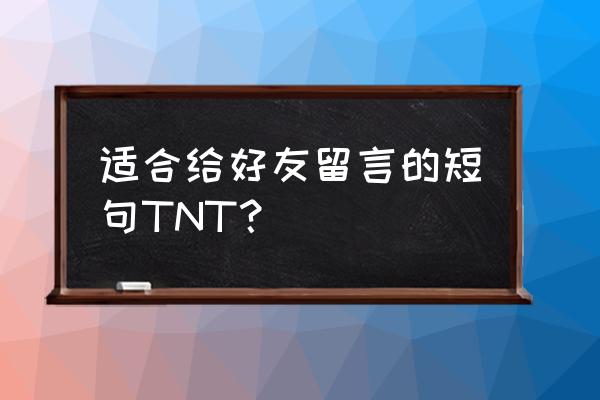 适合给好友留言的短句TNT?